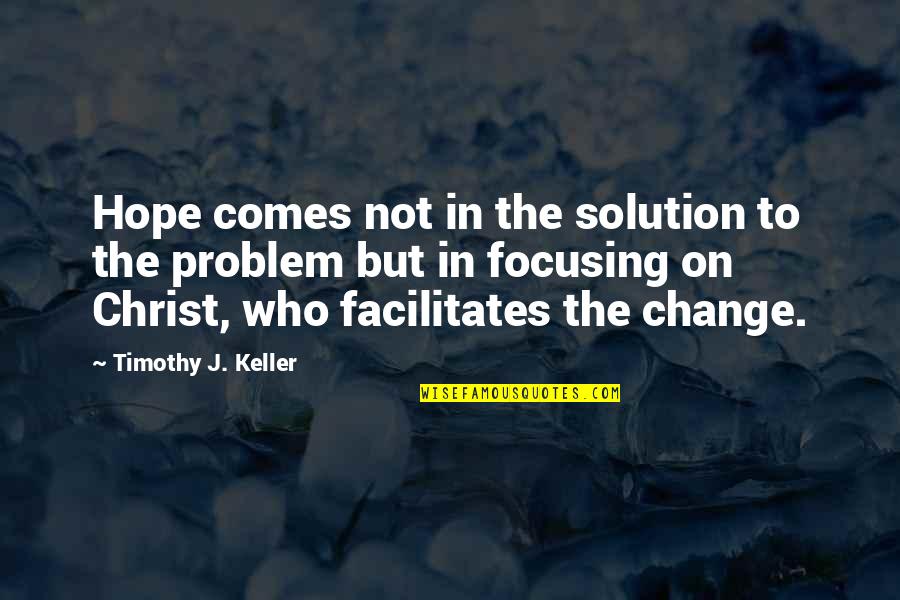 Hope comes not in the solution to the problem but in focusing on Christ, who facilitates the change.

~ Timothy J. Keller

WISEFAMOUSQUOTES.COM